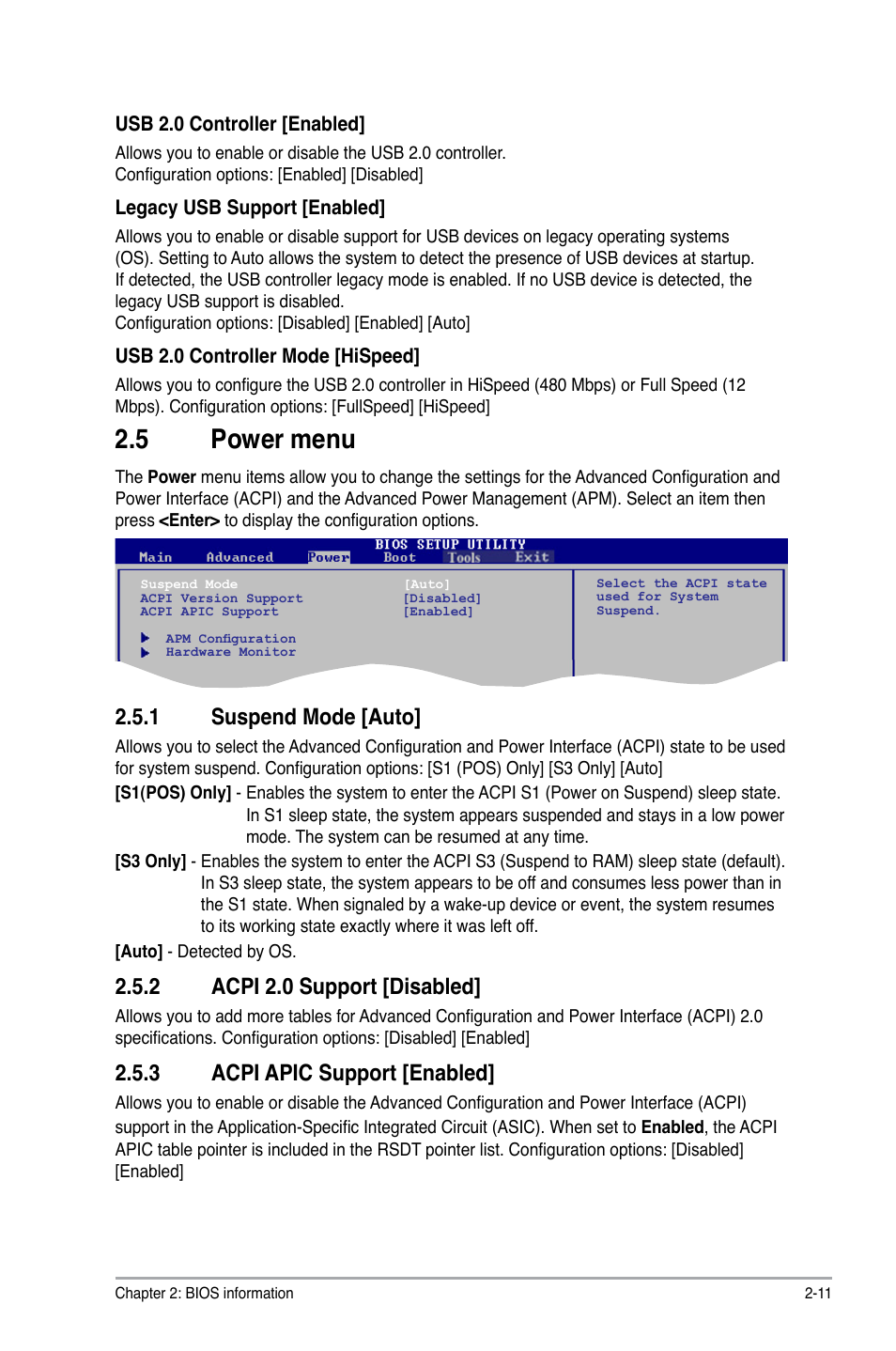 USB 2.0 Controller [Enabled]

Allows you to enable or disable the USB 2.0 controller.
Configuration options: [Enabled] [Disabled]

Legacy USB Support [Enabled]

Allows you to enable or disable support for USB devices on legacy operating systems (OS). Setting to Auto allows the system to detect the presence of USB devices at startup. If detected, the USB controller legacy mode is enabled. If no USB device is detected, the legacy USB support is disabled.
Configuration options: [Disabled] [Enabled] [Auto]

USB 2.0 Controller Mode [HiSpeed]

Allows you to configure the USB 2.0 controller in HiSpeed (480 Mbps) or Full Speed (12 Mbps). Configuration options: [FullSpeed] [HiSpeed]

2.5 Power menu

The Power menu items allow you to change the settings for the Advanced Configuration and Power Interface (ACPI) and the Advanced Power Management (APM). Select an item then press <Enter> to display the configuration options.

BIOS SETUP UTILITY
Main Advanced Power Boot Tools Exit

Suspend Mode [Auto]
ACPI Version Support [Disabled]
ACPI APIC Support [Enabled]

APM Configuration
Hardware Monitor

Select the ACPI state used for System Suspend.

2.5.1 Suspend Mode [Auto]

Allows you to select the Advanced Configuration and Power Interface (ACPI) state to be used for system suspend. Configuration options: [S1 (POS) Only] [S3 Only] [Auto]

[S1(POS) Only] - Enables the system to enter the ACPI S1 (Power on Suspend) sleep state. In S1 sleep state, the system appears suspended and stays in a low power mode. The system can be resumed at any time.

[S3 Only] - Enables the system to enter the ACPI S3 (Suspend to RAM) sleep state (default). In S3 sleep state, the system appears to be off and consumes less power than in the S1 state. When signaled by a wake-up device or event, the system resumes to its working state exactly where it was left off.

[Auto] - Detected by OS.

2.5.2 ACPI 2.0 Support [Disabled]

Allows you to add more tables for Advanced Configuration and Power Interface (ACPI) 2.0 specifications. Configuration options: [Disabled] [Enabled]

2.5.3 ACPI APIC Support [Enabled]

Allows you to enable or disable the Advanced Configuration and Power Interface (ACPI) support in the Application-Specific Integrated Circuit (ASIC). When set to Enabled, the ACPI APIC table pointer is included in the RSDT pointer list. Configuration options: [Disabled] [Enabled]

Chapter 2: BIOS information 2-11